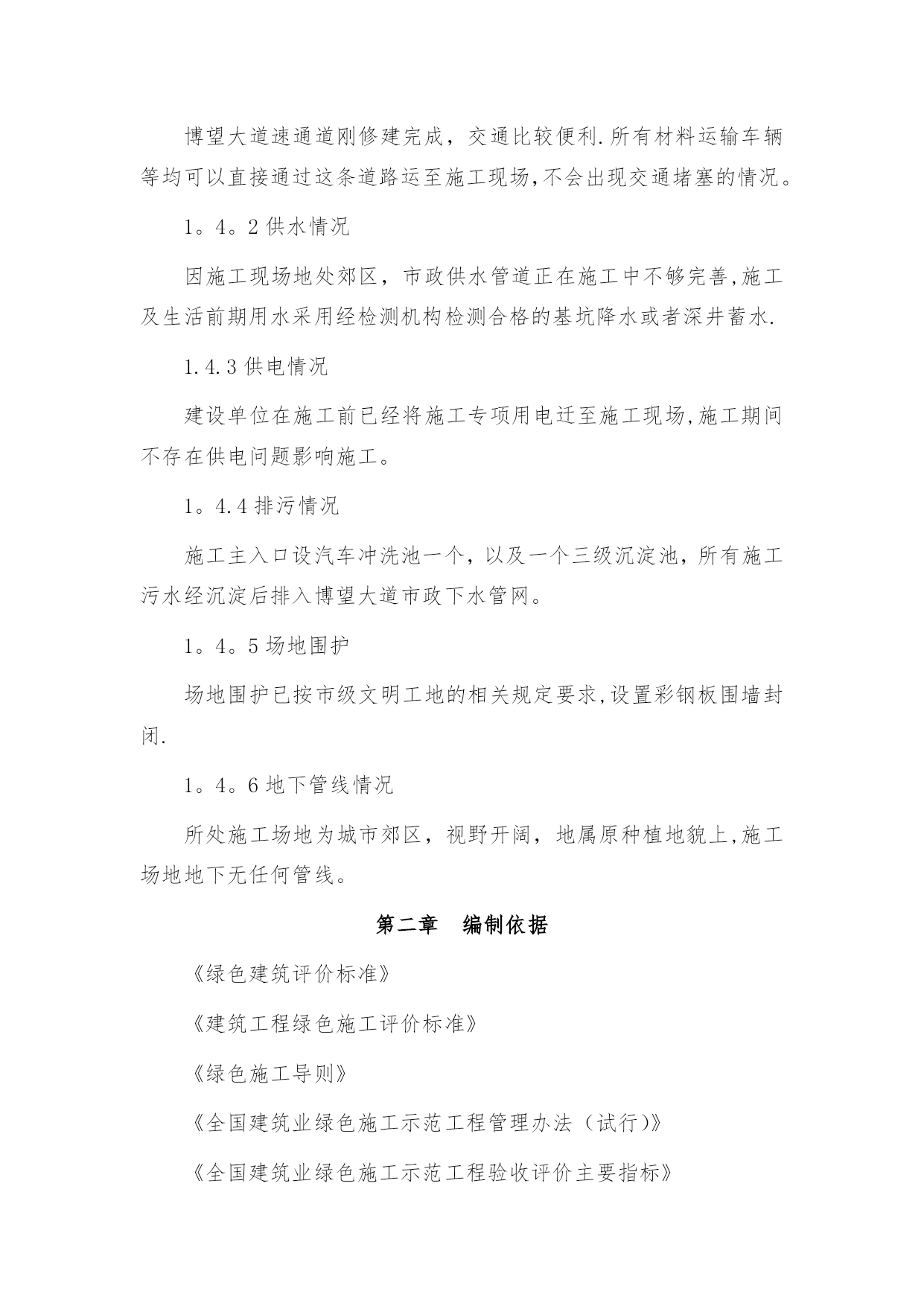 博望大道速通道刚修建完成，交通比较便利.所有材料运输车辆等均可以直接通过这条道路运至施工现场,不会出现交通堵塞的情况。

1。4。2 供水情况

因施工现场地处郊区，市政供水管道正在施工中不够完善,施工及生活前期用水采用经检测机构检测合格的基坑降水或者深井蓄水.

1.4.3 供电情况

建设单位在施工前已经将施工专项用电迁至施工现场,施工期间不存在供电问题影响施工。

1。4.4 排污情况

施工主入口设汽车冲洗池一个，以及一个三级沉淀池，所有施工污水经沉淀后排入博望大道市政下水管网。

1。4。5 场地围护

场地围护已按市级文明工地的相关规定要求,设置彩钢板围墙封闭.

1。4。6 地下管线情况

所处施工场地为城市郊区，视野开阔，地属原种植地貌上,施工场地地下无任何管线。

第二章　编制依据

《绿色建筑评价标准》

《建筑工程绿色施工评价标准》

《绿色施工导则》

《全国建筑业绿色施工示范工程管理办法（试行)》

《全国建筑业绿色施工示范工程验收评价主要指标》